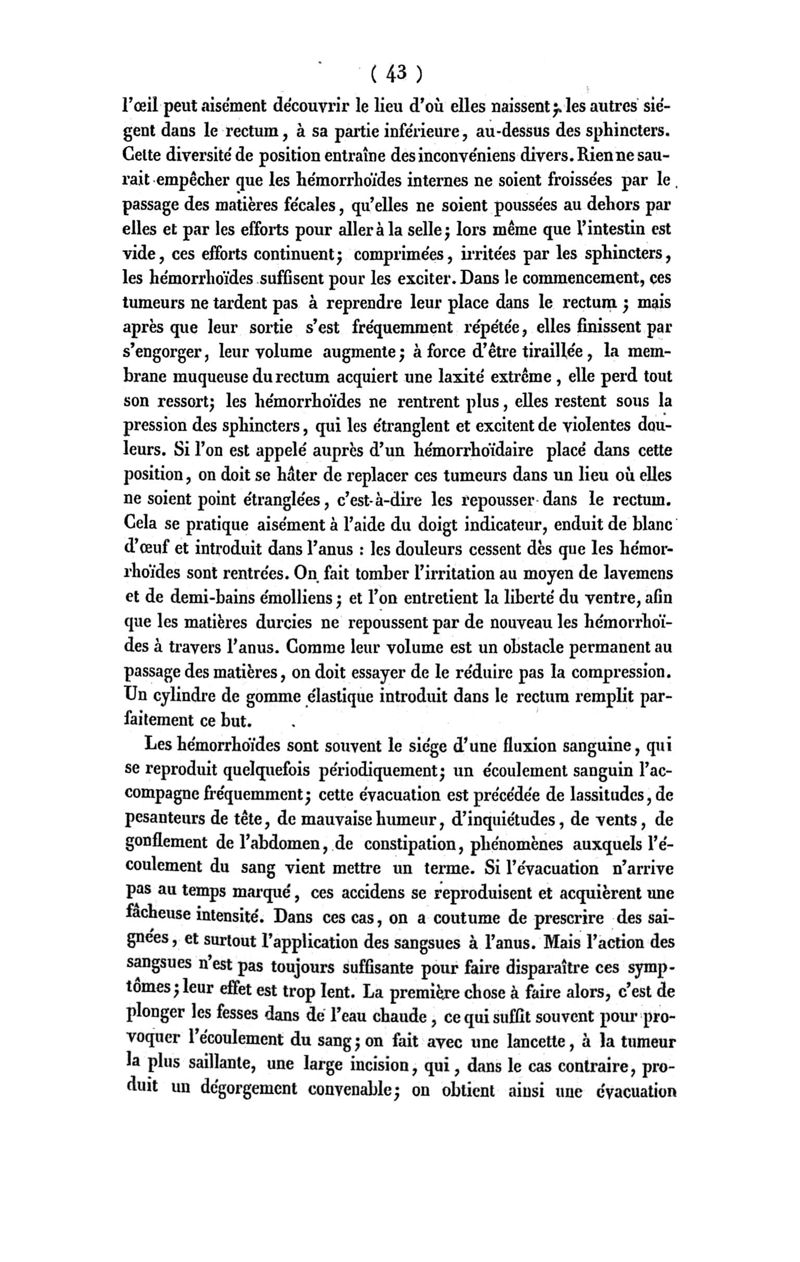 ( 43 )

l'œil peut aisément découvrir le lieu d'où elles naissent; les autres siégent dans le rectum, à sa partie inférieure, au-dessus des sphincters. Cette diversité de position entraîne des inconvéniens divers. Rien ne saurait empêcher que les hémorrhoïdes internes ne soient froissées par le passage des matières fécales, qu'elles ne soient poussées au dehors par elles et par les efforts pour aller à la selle; lors même que l'intestin est vide, ces efforts continuent; comprimées, irritées par les sphincters, les hémorrhoïdes suffisent pour les exciter. Dans le commencement, ces tumeurs ne tardent pas à reprendre leur place dans le rectum; mais après que leur sortie s'est fréquemment répétée, elles finissent par s'engorger, leur volume augmente; à force d'être tiraillée, la membrane muqueuse du rectum acquiert une laxité extrême, elle perd tout son ressort; les hémorrhoïdes ne rentrent plus, elles restent sous la pression des sphincters, qui les étranglent et excitent de violentes douleurs. Si l'on est appelé auprès d'un hémorrhoïdaire placé dans cette position, on doit se hâter de replacer ces tumeurs dans un lieu où elles ne soient point étranglées, c'est-à-dire les repousser dans le rectum. Cela se pratique aisément à l'aide du doigt indicateur, enduit de blanc d'œuf et introduit dans l'anus : les douleurs cessent dès que les hémorrhoïdes sont rentrées. On fait tomber l'irritation au moyen de lavemens et de demi-bains émolliens; et l'on entretient la liberté du ventre, afin que les matières durcies ne repoussent par de nouveau les hémorrhoïdes à travers l'anus. Comme leur volume est un obstacle permanent au passage des matières, on doit essayer de le réduire pas la compression. Un cylindre de gomme élastique introduit dans le rectum remplit parfaitement ce but.

Les hémorrhoïdes sont souvent le siége d'une fluxion sanguine, qui se reproduit quelquefois périodiquement; un écoulement sanguin l'accompagne fréquemment; cette évacuation est précédée de lassitudes, de pesanteurs de tête, de mauvaise humeur, d'inquiétudes, de vents, de gonflement de l'abdomen, de constipation, phénomènes auxquels l'écoulement du sang vient mettre un terme. Si l'évacuation n'arrive pas au temps marqué, ces accidens se reproduisent et acquièrent une fâcheuse intensité. Dans ces cas, on a coutume de prescrire des saignées, et surtout l'application des sangsues à l'anus. Mais l'action des sangsues n'est pas toujours suffisante pour faire disparaître ces symptômes; leur effet est trop lent. La première chose à faire alors, c'est de plonger les fesses dans de l'eau chaude, ce qui suffit souvent pour provoquer l'écoulement du sang; on fait avec une lancette, à la tumeur la plus saillante, une large incision, qui, dans le cas contraire, produit un dégorgement convenable; on obtient ainsi une évacuation